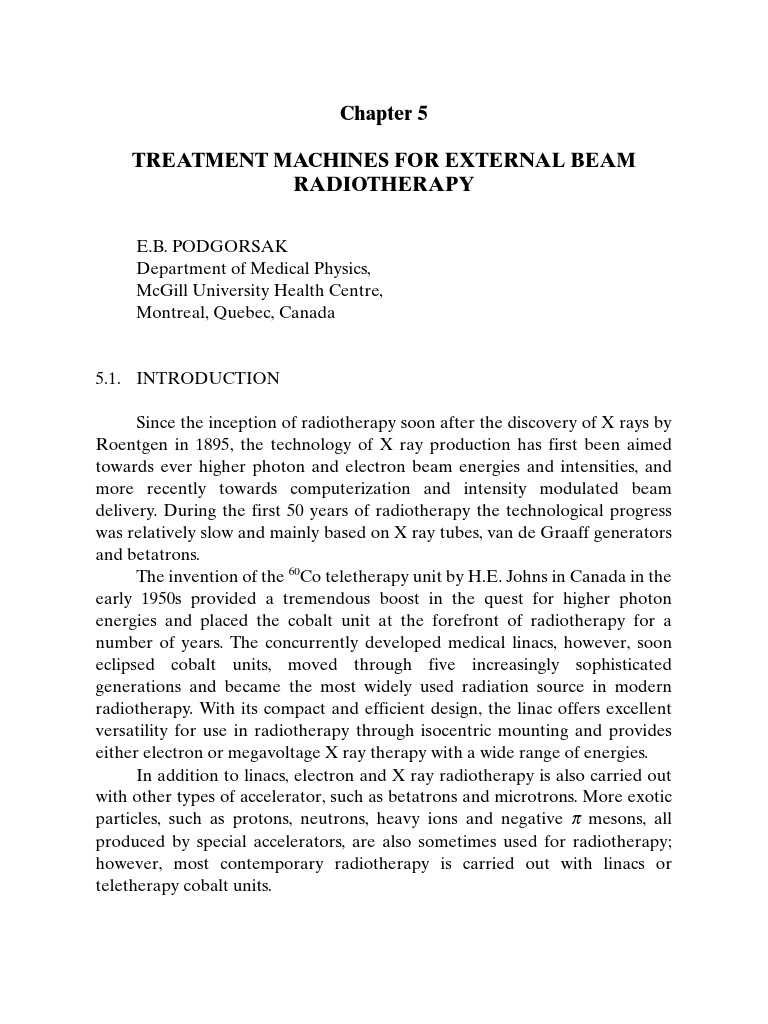 Chapter 5

TREATMENT MACHINES FOR EXTERNAL BEAM RADIOTHERAPY

E.B. PODGORSAK
Department of Medical Physics,
McGill University Health Centre,
Montreal, Quebec, Canada

5.1. INTRODUCTION

Since the inception of radiotherapy soon after the discovery of X rays by Roentgen in 1895, the technology of X ray production has first been aimed towards ever higher photon and electron beam energies and intensities, and more recently towards computerization and intensity modulated beam delivery. During the first 50 years of radiotherapy the technological progress was relatively slow and mainly based on X ray tubes, van de Graaff generators and betatrons.

The invention of the $^{60}$Co teletherapy unit by H.E. Johns in Canada in the early 1950s provided a tremendous boost in the quest for higher photon energies and placed the cobalt unit at the forefront of radiotherapy for a number of years. The concurrently developed medical linacs, however, soon eclipsed cobalt units, moved through five increasingly sophisticated generations and became the most widely used radiation source in modern radiotherapy. With its compact and efficient design, the linac offers excellent versatility for use in radiotherapy through isocentric mounting and provides either electron or megavoltage X ray therapy with a wide range of energies.

In addition to linacs, electron and X ray radiotherapy is also carried out with other types of accelerator, such as betatrons and microtrons. More exotic particles, such as protons, neutrons, heavy ions and negative $\pi$ mesons, all produced by special accelerators, are also sometimes used for radiotherapy; however, most contemporary radiotherapy is carried out with linacs or teletherapy cobalt units.